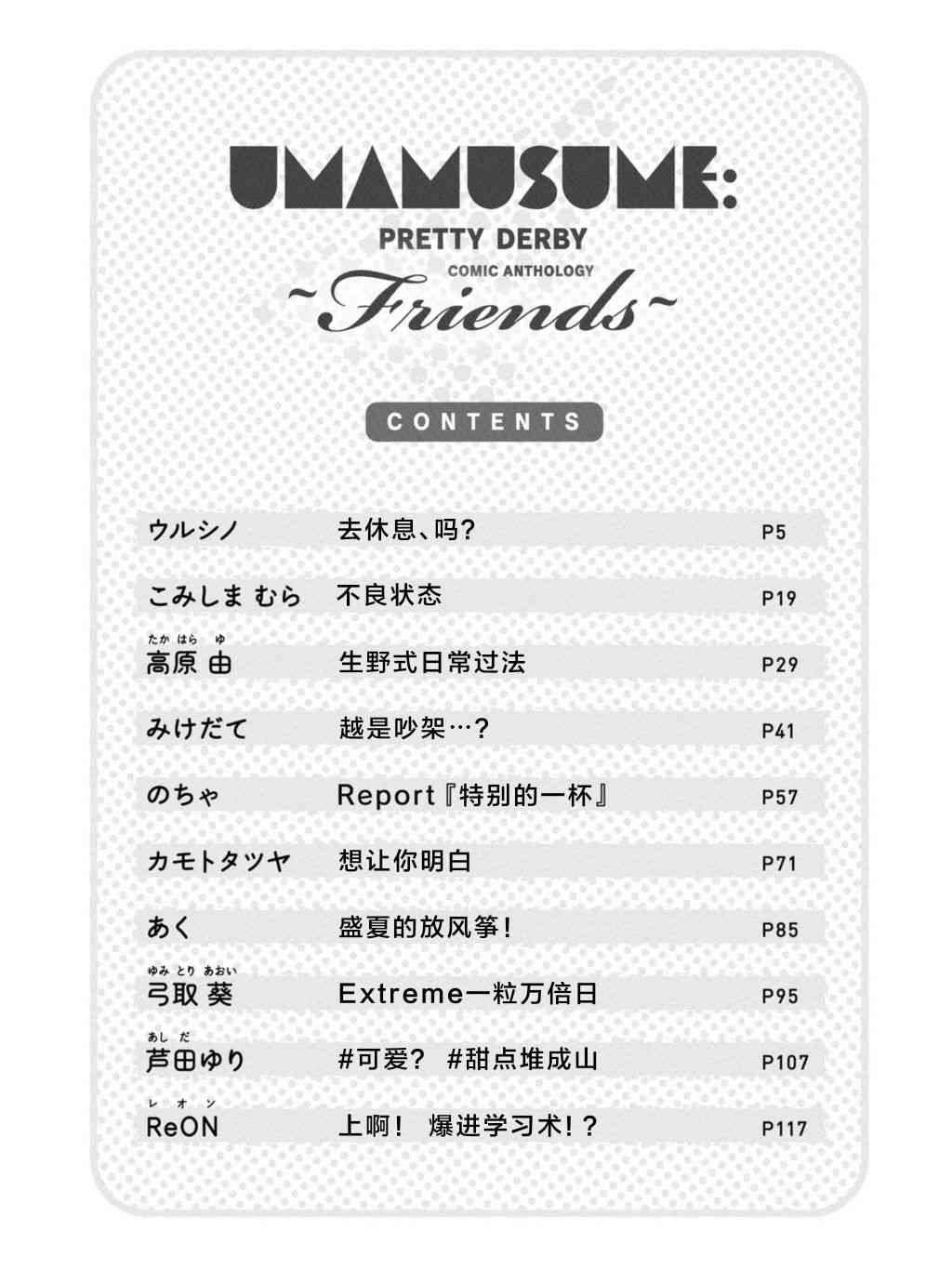 UMAMUSUME:
PRETTY DERBY
COMIC ANTHOLOGY
~Friends~

CONTENTS

ウルシノ 去休息、吗? P5
こみしま むら 不良状态 P19
たかはら ゆ
高原 由 生野式日常过法 P29
みけだて 越是吵架…? P41
のちゃ Report『特别的一杯』 P57
カモトタツヤ 想让你明白 P71
あく 盛夏的放风筝! P85
ゆみとり あおい
弓取 葵 Extreme一粒万倍日 P95
あしだ
芦田ゆり #可爱? #甜点堆成山 P107
レオン
ReON 上啊! 爆进学习术!? P117